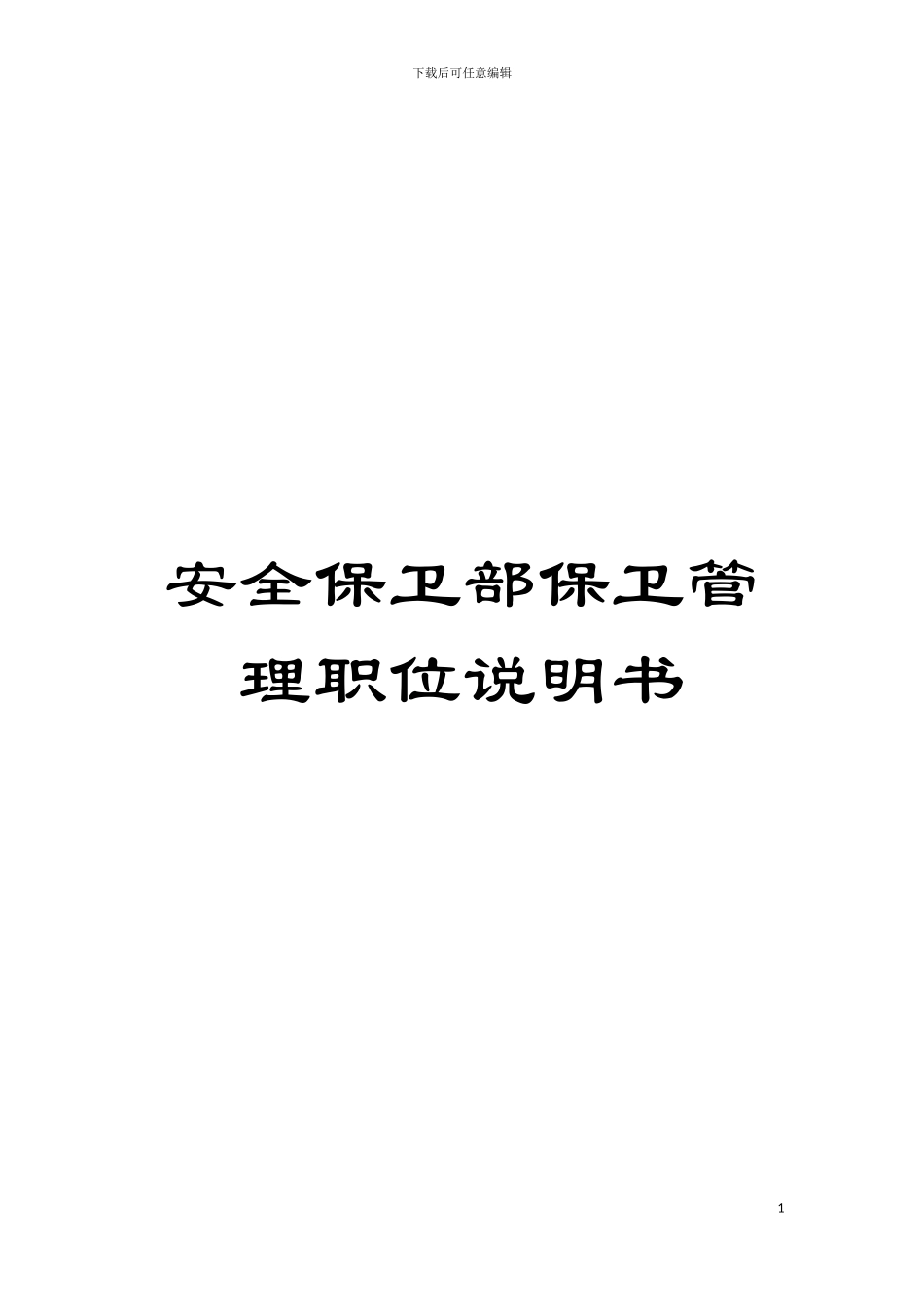 下载后可任意编辑

安全保卫部保卫管理职位说明书

1